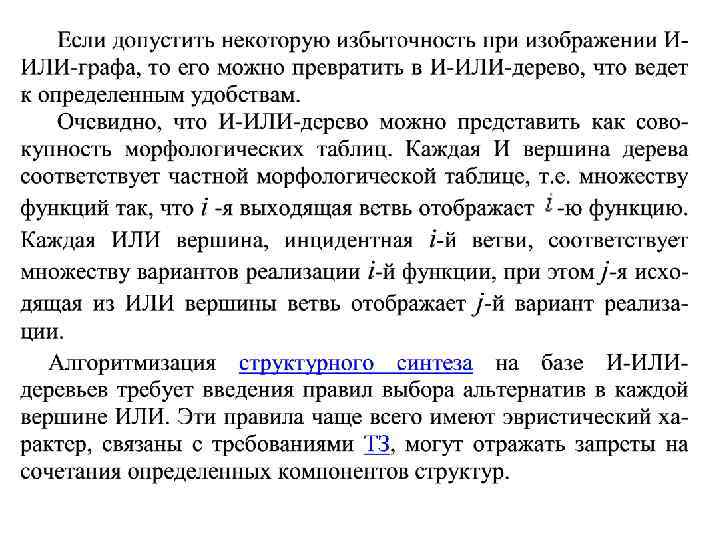 Если допустить некоторую избыточность при изображении И-ИЛИ-графа, то его можно превратить в И-ИЛИ-дерево, что ведет к определенным удобствам.

Очевидно, что И-ИЛИ-дерево можно представить как совокупность морфологических таблиц. Каждая И вершина дерева соответствует частной морфологической таблице, т.е. множеству функций так, что $i$ -я выходящая ветвь отображает $i$ -ю функцию. Каждая ИЛИ вершина, инцидентная $i$-й ветви, соответствует множеству вариантов реализации $i$-й функции, при этом $j$-я исходящая из ИЛИ вершины ветвь отображает $j$-й вариант реализации.

Алгоритмизация структурного синтеза на базе И-ИЛИ-деревьев требует введения правил выбора альтернатив в каждой вершине ИЛИ. Эти правила чаще всего имеют эвристический характер, связаны с требованиями ТЗ, могут отражать запреты на сочетания определенных компонентов структур.